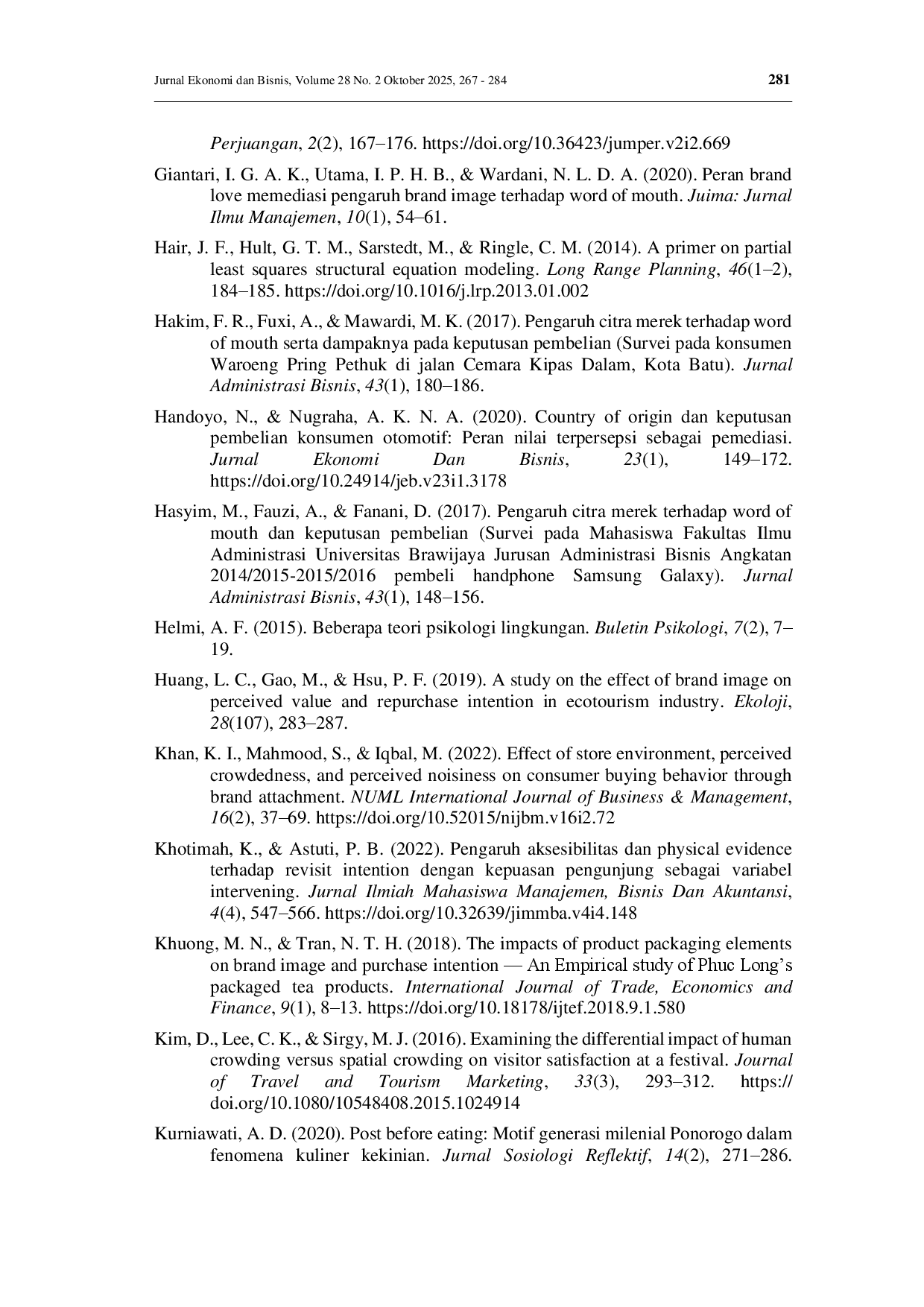 Jurnal Ekonomi dan Bisnis, Volume 28 No. 2 Oktober 2025, 267 - 284

281

Perjuangan, 2(2), 167–176. https://doi.org/10.36423/jumper.v2i2.669

Giantari, I. G. A. K., Utama, I. P. H. B., & Wardani, N. L. D. A. (2020). Peran brand love memediasi pengaruh brand image terhadap word of mouth. Juima: Jurnal Ilmu Manajemen, 10(1), 54–61.

Hair, J. F., Hult, G. T. M., Sarstedt, M., & Ringle, C. M. (2014). A primer on partial least squares structural equation modeling. Long Range Planning, 46(1–2), 184–185. https://doi.org/10.1016/j.lrp.2013.01.002

Hakim, F. R., Fuxi, A., & Mawardi, M. K. (2017). Pengaruh citra merek terhadap word of mouth serta dampaknya pada keputusan pembelian (Survei pada konsumen Waroeng Pring Pethuk di jalan Cemara Kipas Dalam, Kota Batu). Jurnal Administrasi Bisnis, 43(1), 180–186.

Handoyo, N., & Nugraha, A. K. N. A. (2020). Country of origin dan keputusan pembelian konsumen otomotif: Peran nilai terpersepsi sebagai pemediasi. Jurnal Ekonomi Dan Bisnis, 23(1), 149–172. https://doi.org/10.24914/jeb.v23i1.3178

Hasyim, M., Fauzi, A., & Fanani, D. (2017). Pengaruh citra merek terhadap word of mouth dan keputusan pembelian (Survei pada Mahasiswa Fakultas Ilmu Administrasi Universitas Brawijaya Jurusan Administrasi Bisnis Angkatan 2014/2015-2015/2016 pembeli handphone Samsung Galaxy). Jurnal Administrasi Bisnis, 43(1), 148–156.

Helmi, A. F. (2015). Beberapa teori psikologi lingkungan. Buletin Psikologi, 7(2), 7–19.

Huang, L. C., Gao, M., & Hsu, P. F. (2019). A study on the effect of brand image on perceived value and repurchase intention in ecotourism industry. Ekoloji, 28(107), 283–287.

Khan, K. I., Mahmood, S., & Iqbal, M. (2022). Effect of store environment, perceived crowdedness, and perceived noisiness on consumer buying behavior through brand attachment. NUML International Journal of Business & Management, 16(2), 37–69. https://doi.org/10.52015/nijbm.v16i2.72

Khotimah, K., & Astuti, P. B. (2022). Pengaruh aksesibilitas dan physical evidence terhadap revisit intention dengan kepuasan pengunjung sebagai variabel intervening. Jurnal Ilmiah Mahasiswa Manajemen, Bisnis Dan Akuntansi, 4(4), 547–566. https://doi.org/10.32639/jimmba.v4i4.148

Khuong, M. N., & Tran, N. T. H. (2018). The impacts of product packaging elements on brand image and purchase intention — An Empirical study of Phuc Long's packaged tea products. International Journal of Trade, Economics and Finance, 9(1), 8–13. https://doi.org/10.18178/ijtef.2018.9.1.580

Kim, D., Lee, C. K., & Sirgy, M. J. (2016). Examining the differential impact of human crowding versus spatial crowding on visitor satisfaction at a festival. Journal of Travel and Tourism Marketing, 33(3), 293–312. https://doi.org/10.1080/10548408.2015.1024914

Kurniawati, A. D. (2020). Post before eating: Motif generasi milenial Ponorogo dalam fenomena kuliner kekinian. Jurnal Sosiologi Reflektif, 14(2), 271–286.